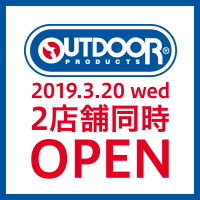 OUTDOOR®
PRODUCTS
2019.3.20 wed
2店舗同時
OPEN